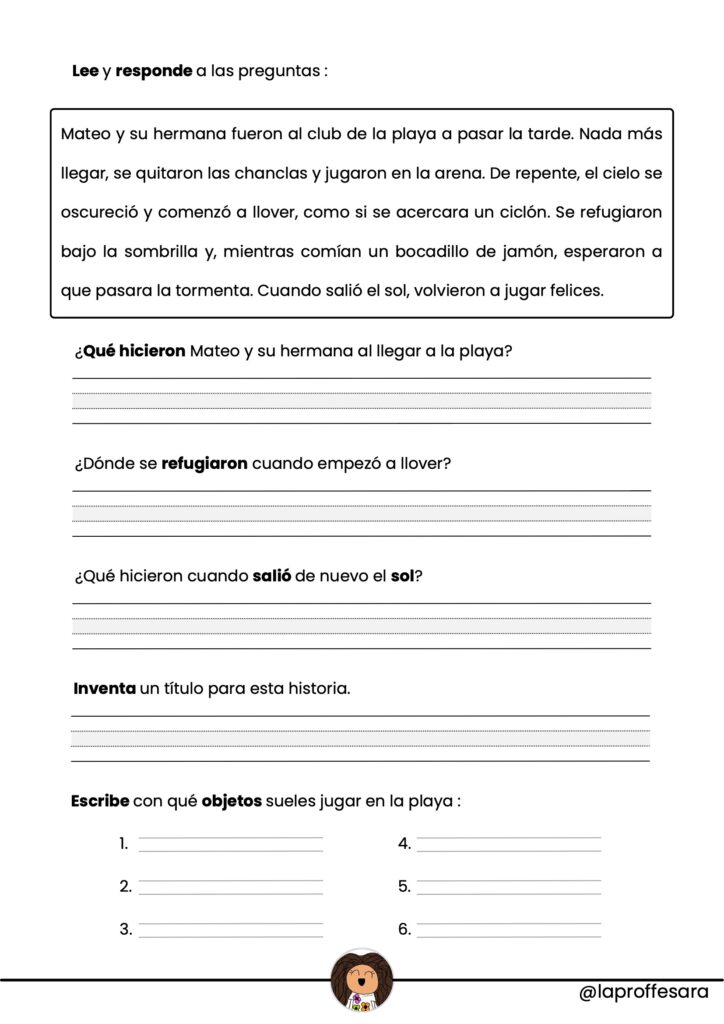 Lee y responde a las preguntas :

Mateo y su hermana fueron al club de la playa a pasar la tarde. Nada más llegar, se quitaron las chanclas y jugaron en la arena. De repente, el cielo se oscureció y comenzó a llover, como si se acercara un ciclón. Se refugiaron bajo la sombrilla y, mientras comían un bocadillo de jamón, esperaron a que pasara la tormenta. Cuando salió el sol, volvieron a jugar felices.

¿Qué hicieron Mateo y su hermana al llegar a la playa?

¿Dónde se refugiaron cuando empezó a llover?

¿Qué hicieron cuando salió de nuevo el sol?

Inventa un título para esta historia.

Escribe con qué objetos sueles jugar en la playa :

1.

2.

3.

4.

5.

6.

@laproffesara